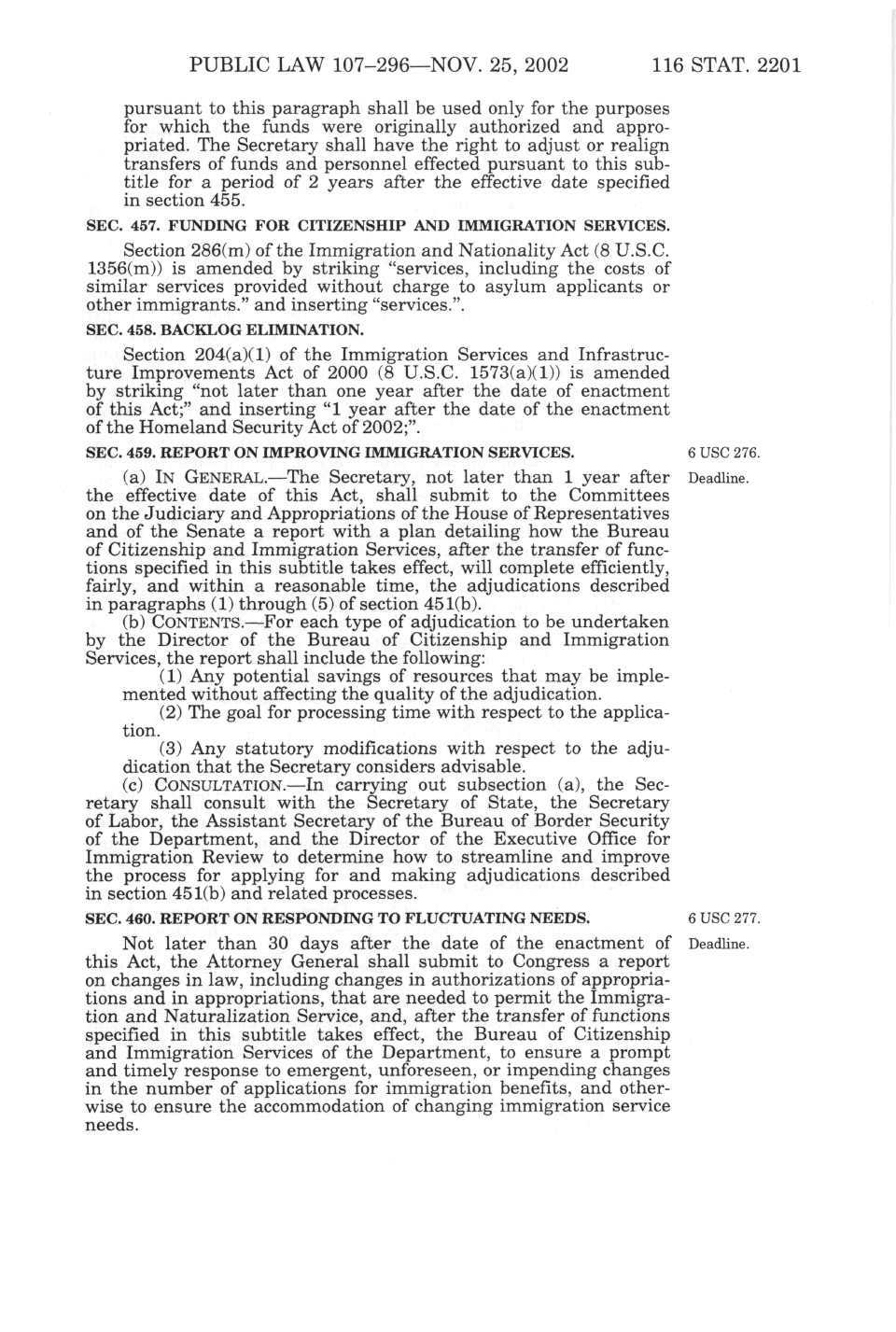 PUBLIC LAW 107–296—NOV. 25, 2002 116 STAT. 2201

pursuant to this paragraph shall be used only for the purposes for which the funds were originally authorized and appropriated. The Secretary shall have the right to adjust or realign transfers of funds and personnel effected pursuant to this subtitle for a period of 2 years after the effective date specified in section 455.

SEC. 457. FUNDING FOR CITIZENSHIP AND IMMIGRATION SERVICES.

Section 286(m) of the Immigration and Nationality Act (8 U.S.C. 1356(m)) is amended by striking "services, including the costs of similar services provided without charge to asylum applicants or other immigrants." and inserting "services.".

SEC. 458. BACKLOG ELIMINATION.

Section 204(a)(1) of the Immigration Services and Infrastructure Improvements Act of 2000 (8 U.S.C. 1573(a)(1)) is amended by striking "not later than one year after the date of enactment of this Act;" and inserting "1 year after the date of the enactment of the Homeland Security Act of 2002;".

SEC. 459. REPORT ON IMPROVING IMMIGRATION SERVICES.

6 USC 276.

Deadline.

(a) IN GENERAL.—The Secretary, not later than 1 year after the effective date of this Act, shall submit to the Committees on the Judiciary and Appropriations of the House of Representatives and of the Senate a report with a plan detailing how the Bureau of Citizenship and Immigration Services, after the transfer of functions specified in this subtitle takes effect, will complete efficiently, fairly, and within a reasonable time, the adjudications described in paragraphs (1) through (5) of section 451(b).

(b) CONTENTS.—For each type of adjudication to be undertaken by the Director of the Bureau of Citizenship and Immigration Services, the report shall include the following:

(1) Any potential savings of resources that may be implemented without affecting the quality of the adjudication.

(2) The goal for processing time with respect to the application.

(3) Any statutory modifications with respect to the adjudication that the Secretary considers advisable.

(c) CONSULTATION.—In carrying out subsection (a), the Secretary shall consult with the Secretary of State, the Secretary of Labor, the Assistant Secretary of the Bureau of Border Security of the Department, and the Director of the Executive Office for Immigration Review to determine how to streamline and improve the process for applying for and making adjudications described in section 451(b) and related processes.

SEC. 460. REPORT ON RESPONDING TO FLUCTUATING NEEDS.

6 USC 277.

Deadline.

Not later than 30 days after the date of the enactment of this Act, the Attorney General shall submit to Congress a report on changes in law, including changes in authorizations of appropriations and in appropriations, that are needed to permit the Immigration and Naturalization Service, and, after the transfer of functions specified in this subtitle takes effect, the Bureau of Citizenship and Immigration Services of the Department, to ensure a prompt and timely response to emergent, unforeseen, or impending changes in the number of applications for immigration benefits, and otherwise to ensure the accommodation of changing immigration service needs.